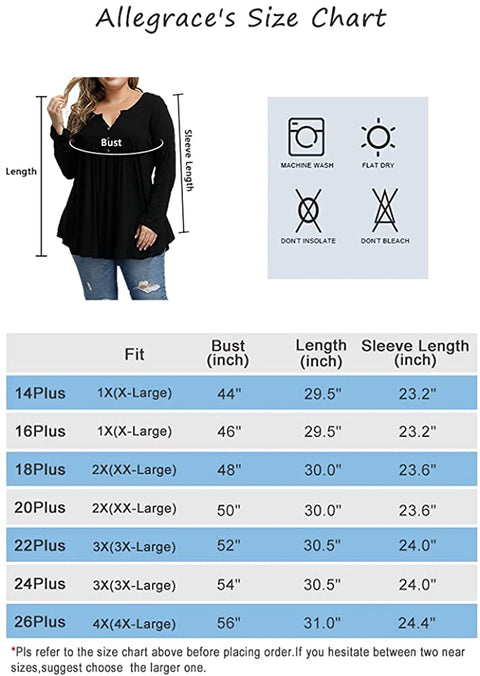 Allegrace's Size Chart

Length

Bust

Sleeve Length

MACHINE WASH

FLAT DRY

DON'T INSOLATE

DON'T BLEACH

| | Fit | Bust (inch) | Length (inch) | Sleeve Length (inch) |
|---|---|---|---|---|
| 14Plus | 1X(X-Large) | 44" | 29.5" | 23.2" |
| 16Plus | 1X(X-Large) | 46" | 29.5" | 23.2" |
| 18Plus | 2X(XX-Large) | 48" | 30.0" | 23.6" |
| 20Plus | 2X(XX-Large) | 50" | 30.0" | 23.6" |
| 22Plus | 3X(3X-Large) | 52" | 30.5" | 24.0" |
| 24Plus | 3X(3X-Large) | 54" | 30.5" | 24.0" |
| 26Plus | 4X(4X-Large) | 56" | 31.0" | 24.4" |

*Pls refer to the size chart above before placing order.If you hesitate between two near sizes,suggest choose the larger one.